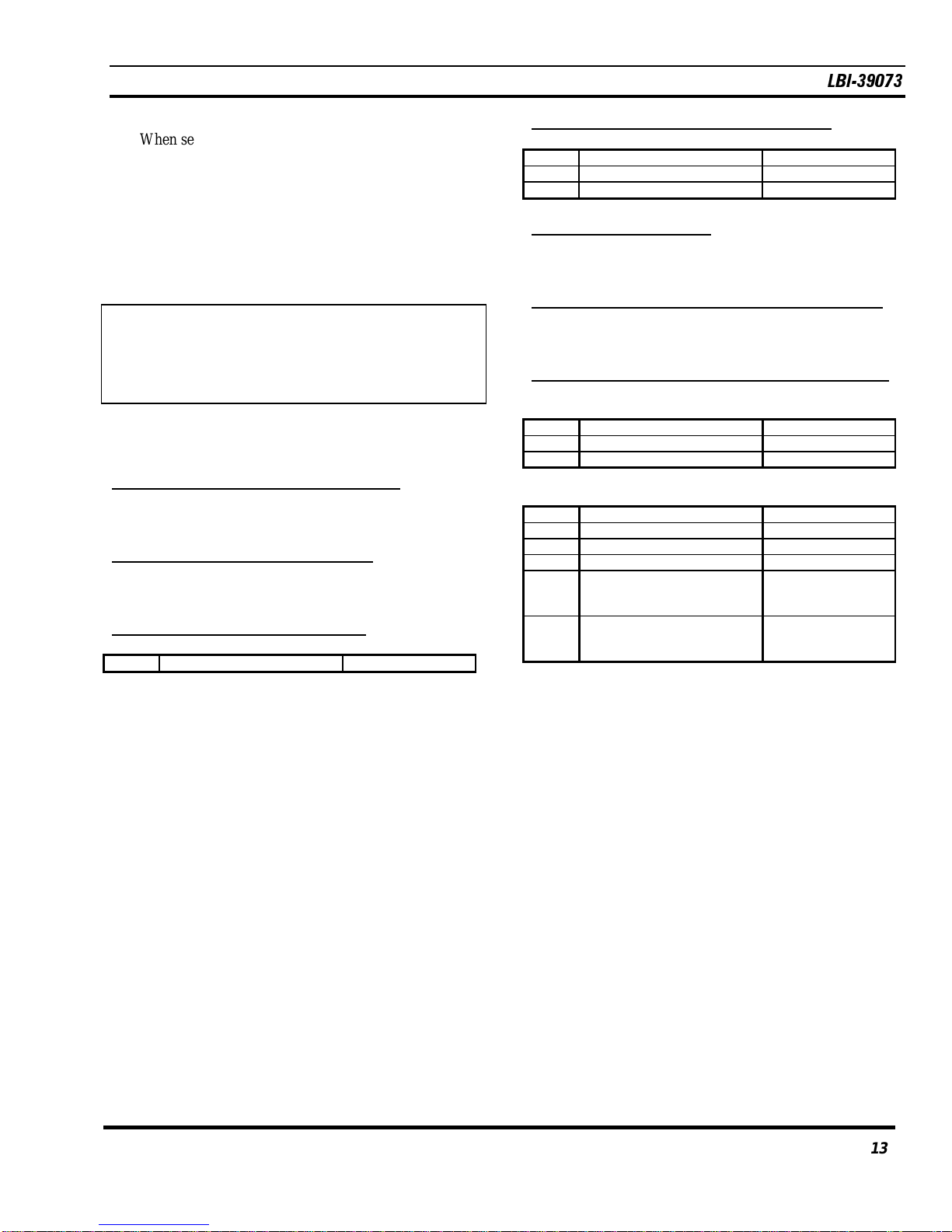 LBI-39073

When se

13